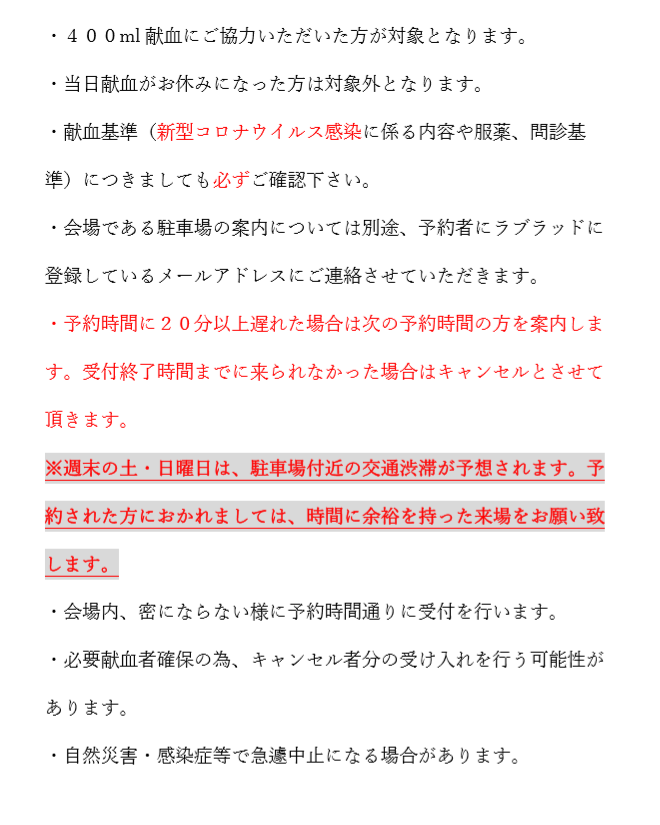 ・４００ml 献血にご協力いただいた方が対象となります。

・当日献血がお休みになった方は対象外となります。

・献血基準（新型コロナウイルス感染に係る内容や服薬、問診基準）につきましても必ずご確認下さい。

・会場である駐車場の案内については別途、予約者にラブラッドに登録しているメールアドレスにご連絡させていただきます。

・予約時間に２０分以上遅れた場合は次の予約時間の方を案内します。受付終了時間までに来られなかった場合はキャンセルとさせて頂きます。

※週末の土・日曜日は、駐車場付近の交通渋滞が予想されます。予約された方におかれましては、時間に余裕を持った来場をお願い致します。

・会場内、密にならない様に予約時間通りに受付を行います。

・必要献血者確保の為、キャンセル者分の受け入れを行う可能性があります。

・自然災害・感染症等で急遽中止になる場合があります。